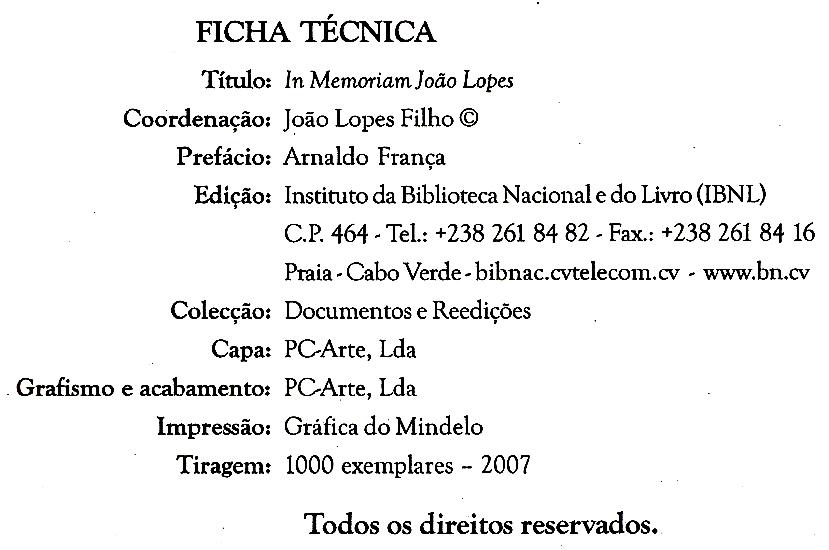 FICHA TÉCNICA

Título: In Memoriam João Lopes

Coordenação: João Lopes Filho ©

Prefácio: Arnaldo França

Edição: Instituto da Biblioteca Nacional e do Livro (IBNL)
C.P. 464 - Tel.: +238 261 84 82 - Fax.: +238 261 84 16
Praia - Cabo Verde - bibnac.cvtelecom.cv - www.bn.cv

Colecção: Documentos e Reedições

Capa: PC-Arte, Lda

Grafismo e acabamento: PC-Arte, Lda

Impressão: Gráfica do Mindelo

Tiragem: 1000 exemplares – 2007

Todos os direitos reservados.